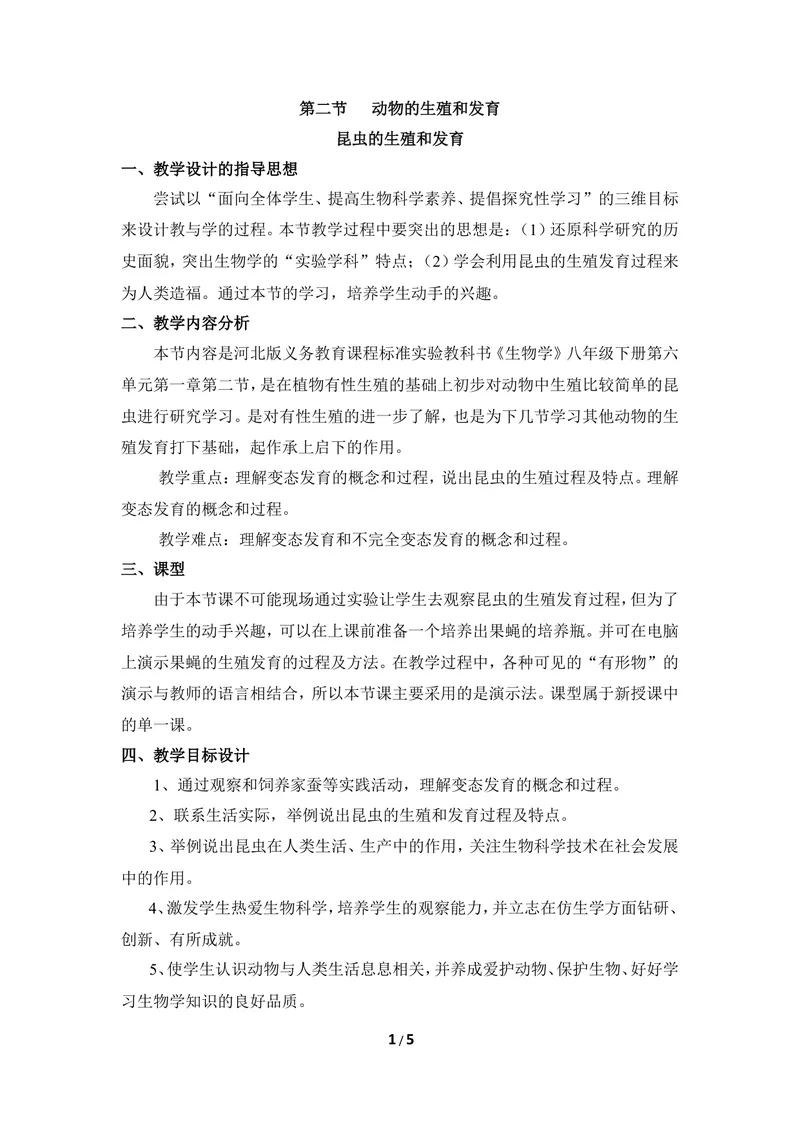 第二节 动物的生殖和发育

昆虫的生殖和发育

一、教学设计的指导思想

尝试以“面向全体学生、提高生物科学素养、提倡探究性学习”的三维目标来设计教与学的过程。本节教学过程中要突出的思想是：(1)还原科学研究的历史面貌，突出生物学的“实验学科”特点；(2)学会利用昆虫的生殖发育过程来为人类造福。通过本节的学习，培养学生动手的兴趣。

二、教学内容分析

本节内容是河北版义务教育课程标准实验教科书《生物学》八年级下册第六单元第一章第二节，是在植物有性生殖的基础上初步对动物中生殖比较简单的昆虫进行研究学习。是对有性生殖的进一步了解，也是为下几节学习其他动物的生殖发育打下基础，起作承上启下的作用。

教学重点：理解变态发育的概念和过程，说出昆虫的生殖过程及特点。理解变态发育的概念和过程。

教学难点：理解变态发育和不完全变态发育的概念和过程。

三、课型

由于本节课不可能现场通过实验让学生去观察昆虫的生殖发育过程，但为了培养学生的动手兴趣，可以在上课前准备一个培养出果蝇的培养瓶。并可在电脑上演示果蝇的生殖发育的过程及方法。在教学过程中，各种可见的“有形物”的演示与教师的语言相结合，所以本节课主要采用的是演示法。课型属于新授课中的单一课。

四、教学目标设计

1、通过观察和饲养家蚕等实践活动，理解变态发育的概念和过程。

2、联系生活实际，举例说出昆虫的生殖和发育过程及特点。

3、举例说出昆虫在人类生活、生产中的作用，关注生物科学技术在社会发展中的作用。

4、激发学生热爱生物科学，培养学生的观察能力，并立志在仿生学方面钻研、创新、有所成就。

5、使学生认识动物与人类生活息息相关，并养成爱护动物、保护生物、好好学习生物学知识的良好品质。

1 / 5